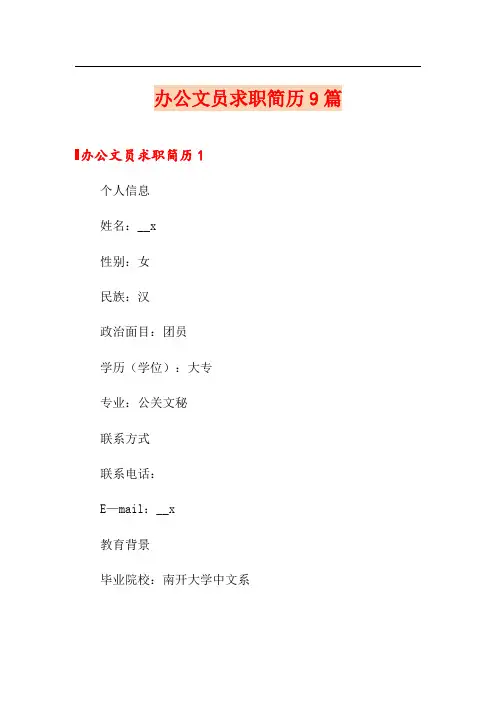 办公文员求职简历9篇

办公文员求职简历1

个人信息

姓名：__x

性别：女

民族：汉

政治面目：团员

学历（学位）：大专

专业：公关文秘

联系方式

联系电话：

E—mail：__x

教育背景

毕业院校：南开大学中文系